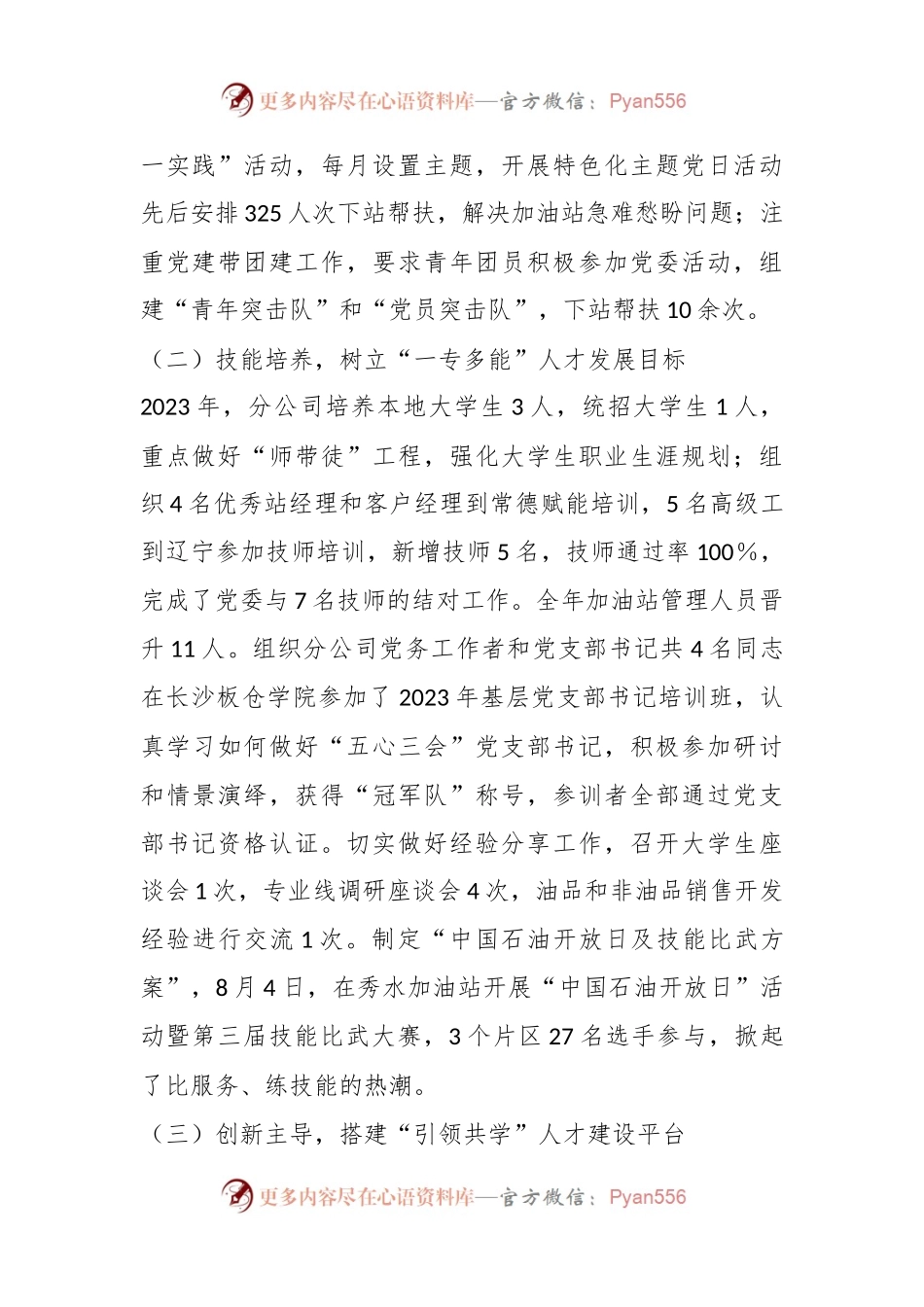 更多内容尽在心语资料库—官方微信：Pyan556

一实践”活动，每月设置主题，开展特色化主题党日活动先后安排325人次下站帮扶，解决加油站急难愁盼问题；注重党建带团建工作，要求青年团员积极参加党委活动，组建“青年突击队”和“党员突击队”，下站帮扶10余次。

（二）技能培养，树立“一专多能”人才发展目标

2023年，分公司培养本地大学生3人，统招大学生1人，重点做好“师带徒”工程，强化大学生职业生涯规划；组织4名优秀站经理和客户经理到常德赋能培训，5名高级工到辽宁参加技师培训，新增技师5名，技师通过率100%，完成了党委与7名技师的结对工作。全年加油站管理人员晋升11人。组织分公司党务工作者和党支部书记共4名同志在长沙板仓学院参加了2023年基层党支部书记培训班，认真学习如何做好“五心三会”党支部书记，积极参加研讨和情景演绎，获得“冠军队”称号，参训者全部通过党支部书记资格认证。切实做好经验分享工作，召开大学生座谈会1次，专业线调研座谈会4次，油品和非油品销售开发经验进行交流1次。制定“中国石油开放日及技能比武方案”，8月4日，在秀水加油站开展“中国石油开放日”活动暨第三届技能比武大赛，3个片区27名选手参与，掀起了比服务、练技能的热潮。

（三）创新主导，搭建“引领共学”人才建设平台

更多内容尽在心语资料库—官方微信：Pyan556